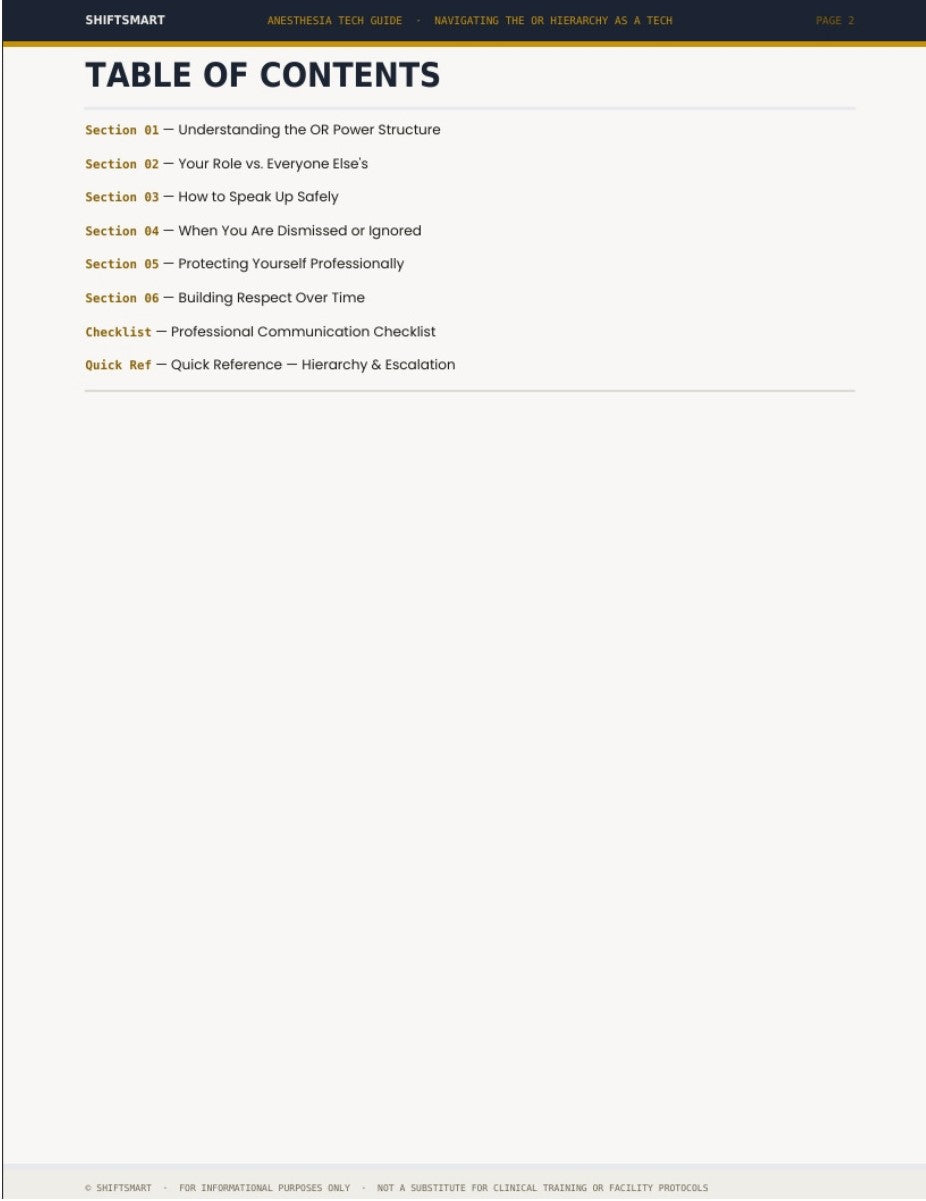 SHIFTSMART ANESTHESIA TECH GUIDE · NAVIGATING THE OR HIERARCHY AS A TECH PAGE 2

TABLE OF CONTENTS

Section 01 — Understanding the OR Power Structure

Section 02 — Your Role vs. Everyone Else's

Section 03 — How to Speak Up Safely

Section 04 — When You Are Dismissed or Ignored

Section 05 — Protecting Yourself Professionally

Section 06 — Building Respect Over Time

Checklist — Professional Communication Checklist

Quick Ref — Quick Reference — Hierarchy & Escalation

© SHIFTSMART · FOR INFORMATIONAL PURPOSES ONLY · NOT A SUBSTITUTE FOR CLINICAL TRAINING OR FACILITY PROTOCOLS